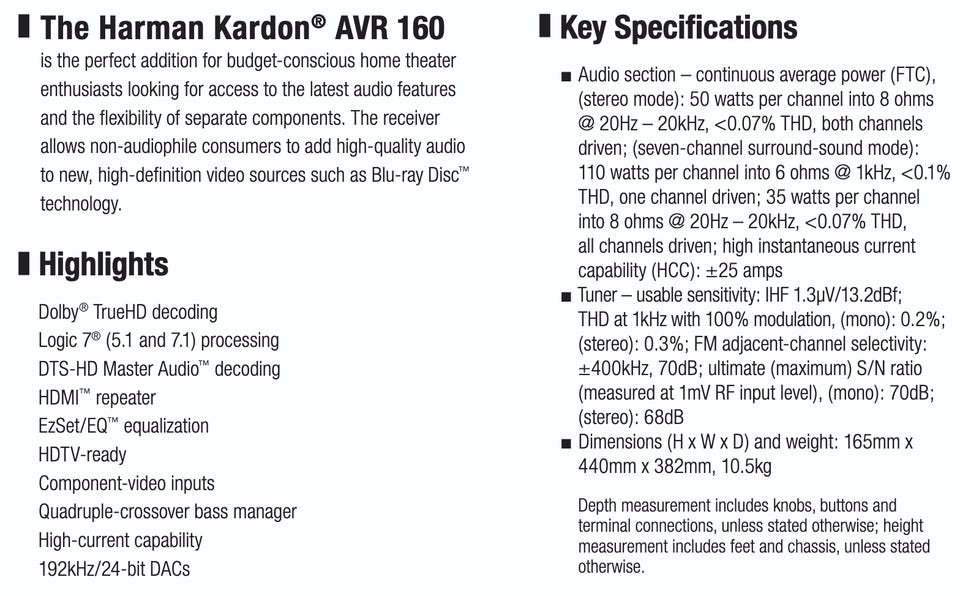 The Harman Kardon® AVR 160

is the perfect addition for budget-conscious home theater enthusiasts looking for access to the latest audio features and the flexibility of separate components. The receiver allows non-audiophile consumers to add high-quality audio to new, high-definition video sources such as Blu-ray Disc™ technology.

Highlights

Dolby® TrueHD decoding
Logic 7® (5.1 and 7.1) processing
DTS-HD Master Audio™ decoding
HDMI™ repeater
EzSet/EQ™ equalization
HDTV-ready
Component-video inputs
Quadruple-crossover bass manager
High-current capability
192kHz/24-bit DACs

Key Specifications

■ Audio section – continuous average power (FTC), (stereo mode): 50 watts per channel into 8 ohms @ 20Hz – 20kHz, <0.07% THD, both channels driven; (seven-channel surround-sound mode): 110 watts per channel into 6 ohms @ 1kHz, <0.1% THD, one channel driven; 35 watts per channel into 8 ohms @ 20Hz – 20kHz, <0.07% THD, all channels driven; high instantaneous current capability (HCC): ±25 amps
■ Tuner – usable sensitivity: IHF 1.3μV/13.2dBf; THD at 1kHz with 100% modulation, (mono): 0.2%; (stereo): 0.3%; FM adjacent-channel selectivity: ±400kHz, 70dB; ultimate (maximum) S/N ratio (measured at 1mV RF input level), (mono): 70dB; (stereo): 68dB
■ Dimensions (H x W x D) and weight: 165mm x 440mm x 382mm, 10.5kg

Depth measurement includes knobs, buttons and terminal connections, unless stated otherwise; height measurement includes feet and chassis, unless stated otherwise.